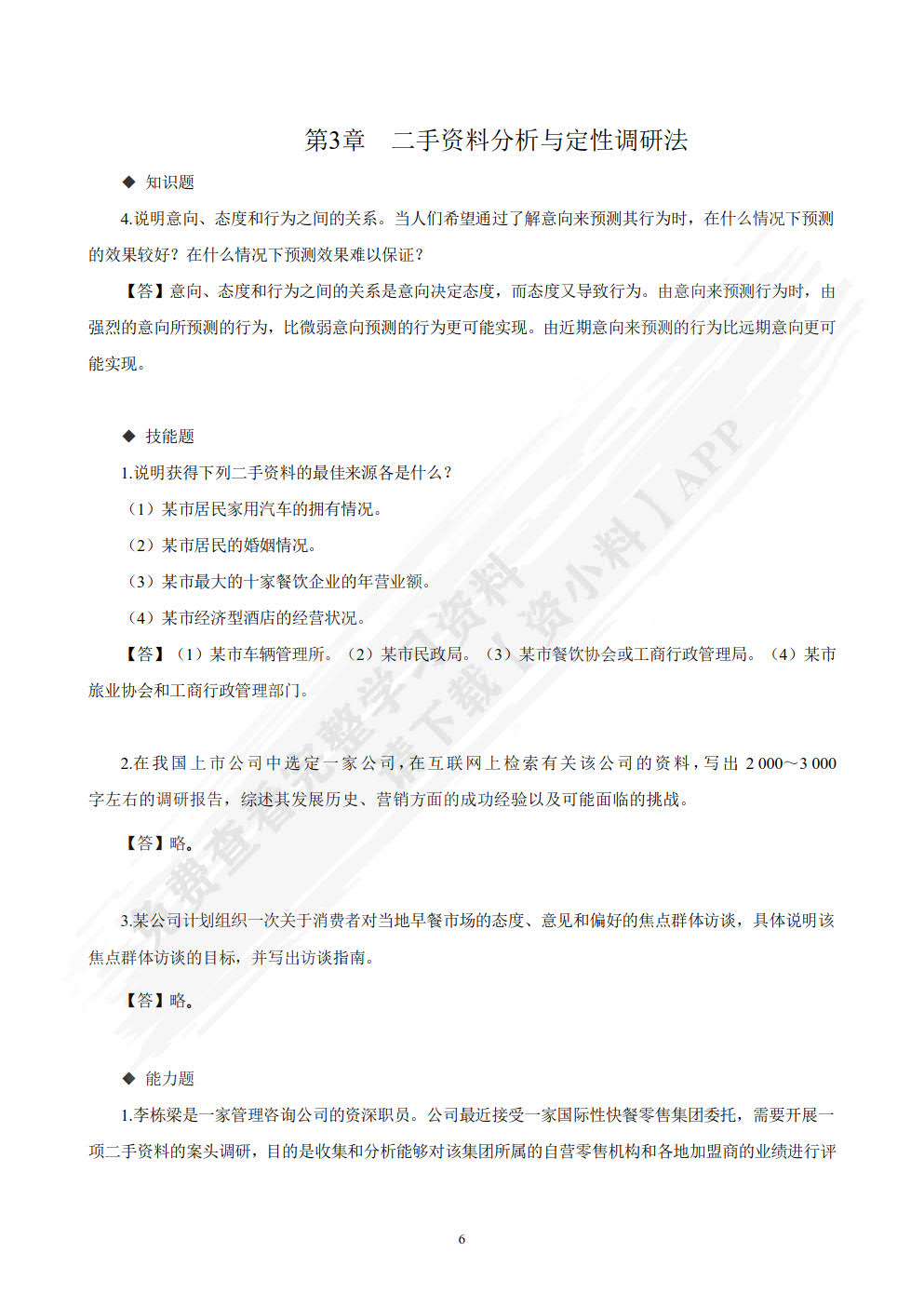 第3章　二手资料分析与定性调研法

◆ 知识题

4.说明意向、态度和行为之间的关系。当人们希望通过了解意向来预测其行为时，在什么情况下预测的效果较好？在什么情况下预测效果难以保证？

【答】意向、态度和行为之间的关系是意向决定态度，而态度又导致行为。由意向来预测行为时，由强烈的意向所预测的行为，比微弱意向预测的行为更可能实现。由近期意向来预测的行为比远期意向更可能实现。

◆ 技能题

1.说明获得下列二手资料的最佳来源各是什么？

（1）某市居民家用汽车的拥有情况。

（2）某市居民的婚姻情况。

（3）某市最大的十家餐饮企业的年营业额。

（4）某市经济型酒店的经营状况。

【答】（1）某市车辆管理所。（2）某市民政局。（3）某市餐饮协会或工商行政管理局。（4）某市旅业协会和工商行政管理部门。

2.在我国上市公司中选定一家公司，在互联网上检索有关该公司的资料，写出 2 000～3 000 字左右的调研报告，综述其发展历史、营销方面的成功经验以及可能面临的挑战。

【答】略。

3.某公司计划组织一次关于消费者对当地早餐市场的态度、意见和偏好的焦点群体访谈，具体说明该焦点群体访谈的目标，并写出访谈指南。

【答】略。

◆ 能力题

1.李栋梁是一家管理咨询公司的资深职员。公司最近接受一家国际性快餐零售集团委托，需要开展一项二手资料的案头调研，目的是收集和分析能够对该集团所属的自营零售机构和各地加盟商的业绩进行评

6

免费查看完整学习资料 请下载【资小料】APP